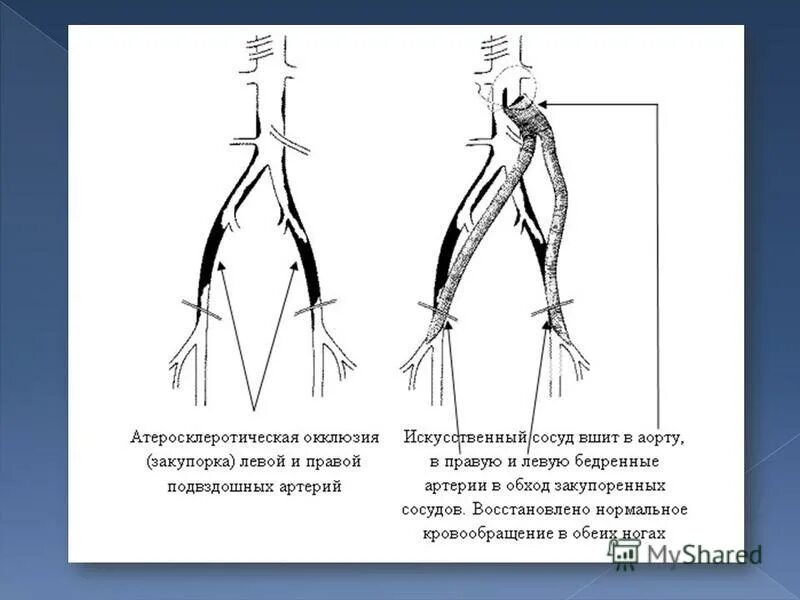 Атеросклеротическая окклюзия (закупорка) левой и правой подвздошных артерий

Искусственный сосуд вшит в аорту, в правую и левую бедренные артерии в обход закупоренных сосудов. Восстановлено нормальное кровообращение в обеих ногах

MyShared